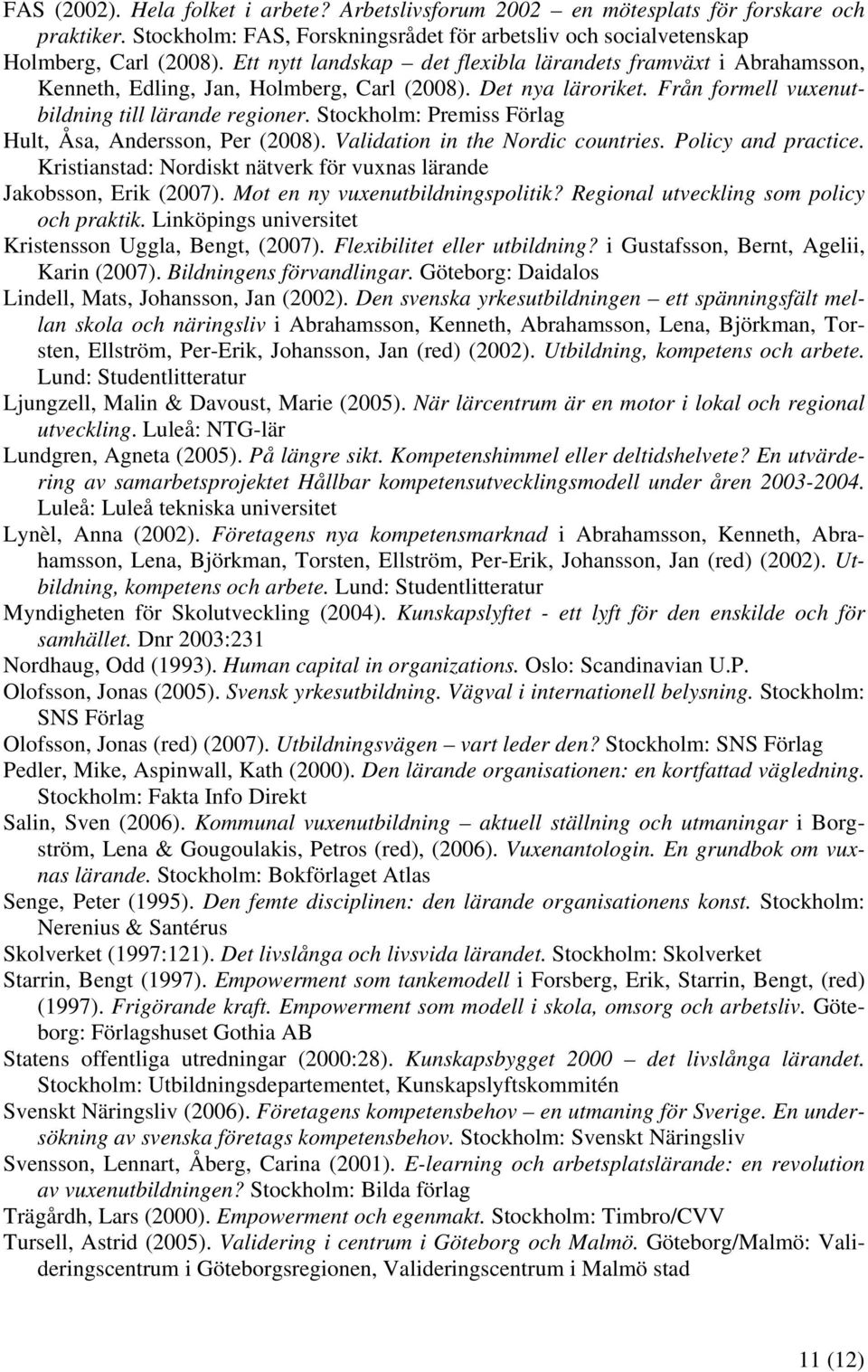 FAS (2002). Hela folket i arbete? Arbetslivsforum 2002 – en mötesplats för forskare och praktiker. Stockholm: FAS, Forskningsrådet för arbetsliv och socialvetenskap

Holmberg, Carl (2008). Ett nytt landskap – det flexibla lärandets framväxt i Abrahamsson, Kenneth, Edling, Jan, Holmberg, Carl (2008). Det nya läroriket. Från formell vuxenutbildning till lärande regioner. Stockholm: Premiss Förlag

Hult, Åsa, Andersson, Per (2008). Validation in the Nordic countries. Policy and practice. Kristianstad: Nordiskt nätverk för vuxnas lärande

Jakobsson, Erik (2007). Mot en ny vuxenutbildningspolitik? Regional utveckling som policy och praktik. Linköpings universitet

Kristensson Uggla, Bengt, (2007). Flexibilitet eller utbildning? i Gustafsson, Bernt, Agelii, Karin (2007). Bildningens förvandlingar. Göteborg: Daidalos

Lindell, Mats, Johansson, Jan (2002). Den svenska yrkesutbildningen – ett spänningsfält mellan skola och näringsliv i Abrahamsson, Kenneth, Abrahamsson, Lena, Björkman, Torsten, Ellström, Per-Erik, Johansson, Jan (red) (2002). Utbildning, kompetens och arbete. Lund: Studentlitteratur

Ljungzell, Malin & Davoust, Marie (2005). När lärcentrum är en motor i lokal och regional utveckling. Luleå: NTG-lär

Lundgren, Agneta (2005). På längre sikt. Kompetenshimmel eller deltidshelvete? En utvärdering av samarbetsprojektet Hållbar kompetensutvecklingsmodell under åren 2003-2004. Luleå: Luleå tekniska universitet

Lynèl, Anna (2002). Företagens nya kompetensmarknad i Abrahamsson, Kenneth, Abrahamsson, Lena, Björkman, Torsten, Ellström, Per-Erik, Johansson, Jan (red) (2002). Utbildning, kompetens och arbete. Lund: Studentlitteratur

Myndigheten för Skolutveckling (2004). Kunskapslyftet - ett lyft för den enskilde och för samhället. Dnr 2003:231

Nordhaug, Odd (1993). Human capital in organizations. Oslo: Scandinavian U.P.

Olofsson, Jonas (2005). Svensk yrkesutbildning. Vägval i internationell belysning. Stockholm: SNS Förlag

Olofsson, Jonas (red) (2007). Utbildningsvägen – vart leder den? Stockholm: SNS Förlag

Pedler, Mike, Aspinwall, Kath (2000). Den lärande organisationen: en kortfattad vägledning. Stockholm: Fakta Info Direkt

Salin, Sven (2006). Kommunal vuxenutbildning – aktuell ställning och utmaningar i Borgström, Lena & Gougoulakis, Petros (red), (2006). Vuxenantologin. En grundbok om vuxnas lärande. Stockholm: Bokförlaget Atlas

Senge, Peter (1995). Den femte disciplinen: den lärande organisationens konst. Stockholm: Nerenius & Santérus

Skolverket (1997:121). Det livslånga och livsvida lärandet. Stockholm: Skolverket

Starrin, Bengt (1997). Empowerment som tankemodell i Forsberg, Erik, Starrin, Bengt, (red) (1997). Frigörande kraft. Empowerment som modell i skola, omsorg och arbetsliv. Göteborg: Förlagshuset Gothia AB

Statens offentliga utredningar (2000:28). Kunskapsbygget 2000 – det livslånga lärandet. Stockholm: Utbildningsdepartementet, Kunskapslyftskommitén

Svenskt Näringsliv (2006). Företagens kompetensbehov – en utmaning för Sverige. En undersökning av svenska företags kompetensbehov. Stockholm: Svenskt Näringsliv

Svensson, Lennart, Åberg, Carina (2001). E-learning och arbetsplatslärande: en revolution av vuxenutbildningen? Stockholm: Bilda förlag

Trägårdh, Lars (2000). Empowerment och egenmakt. Stockholm: Timbro/CVV

Tursell, Astrid (2005). Validering i centrum i Göteborg och Malmö. Göteborg/Malmö: Valideringscentrum i Göteborgsregionen, Valideringscentrum i Malmö stad

11 (12)